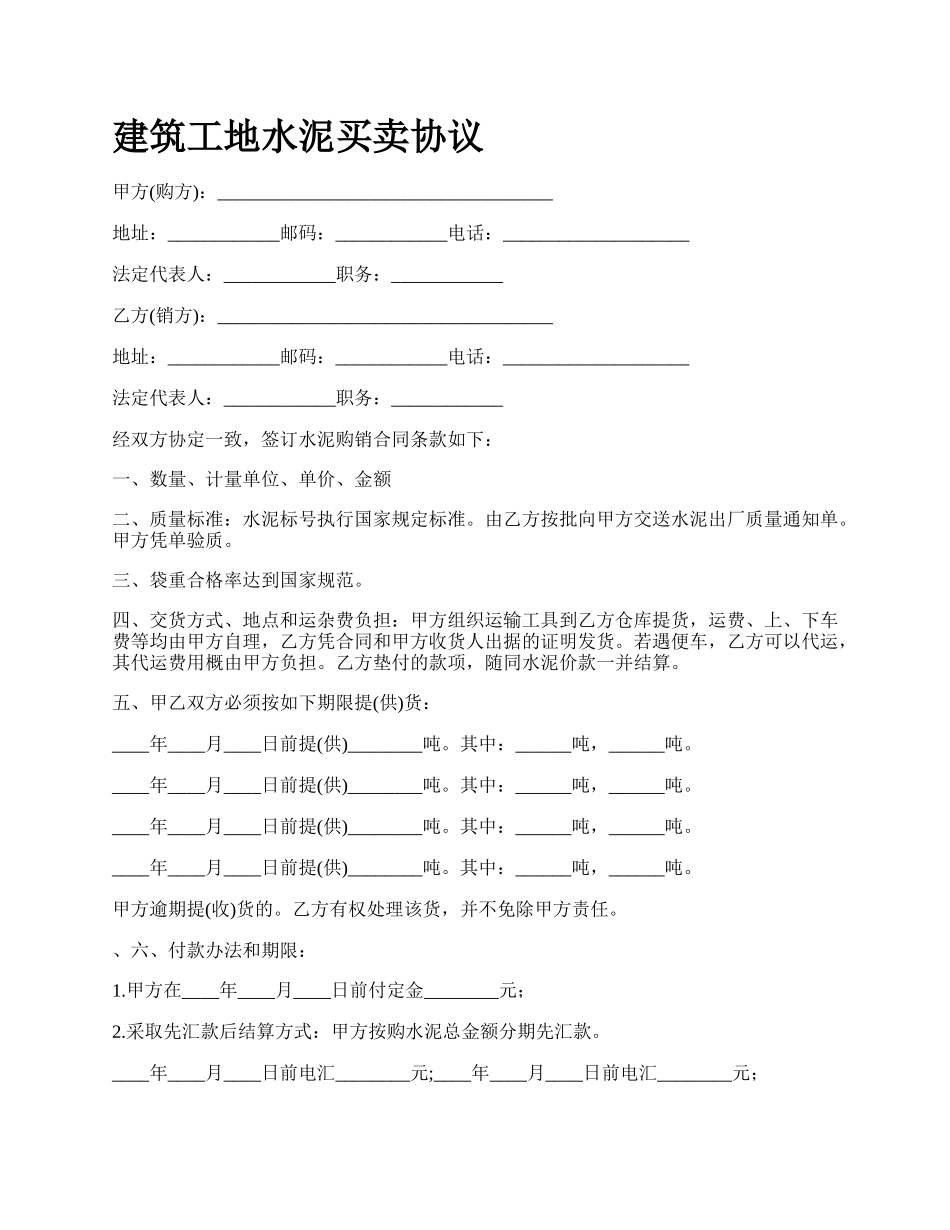 建筑工地水泥买卖协议

甲方(购方)：____________________________________

地址：____________邮码：____________电话：____________________

法定代表人：____________职务：____________

乙方(销方)：____________________________________

地址：____________邮码：____________电话：____________________

法定代表人：____________职务：____________

经双方协定一致，签订水泥购销合同条款如下：

一、数量、计量单位、单价、金额

二、质量标准：水泥标号执行国家规定标准。由乙方按批向甲方交送水泥出厂质量通知单。甲方凭单验质。

三、袋重合格率达到国家规范。

四、交货方式、地点和运杂费负担：甲方组织运输工具到乙方仓库提货，运费、上、下车费等均由甲方自理，乙方凭合同和甲方收货人出据的证明发货。若遇便车，乙方可以代运，其代运费用概由甲方负担。乙方垫付的款项，随同水泥价款一并结算。

五、甲乙双方必须按如下期限提(供)货：

____年____月____日前提(供)________吨。其中：______吨，______吨。

____年____月____日前提(供)________吨。其中：______吨，______吨。

____年____月____日前提(供)________吨。其中：______吨，______吨。

____年____月____日前提(供)________吨。其中：______吨，______吨。

甲方逾期提(收)货的。乙方有权处理该货，并不免除甲方责任。

、六、付款办法和期限：

1.甲方在____年____月____日前付定金________元；

2.采取先汇款后结算方式：甲方按购水泥总金额分期先汇款。

____年____月____日前电汇________元;____年____月____日前电汇________元；